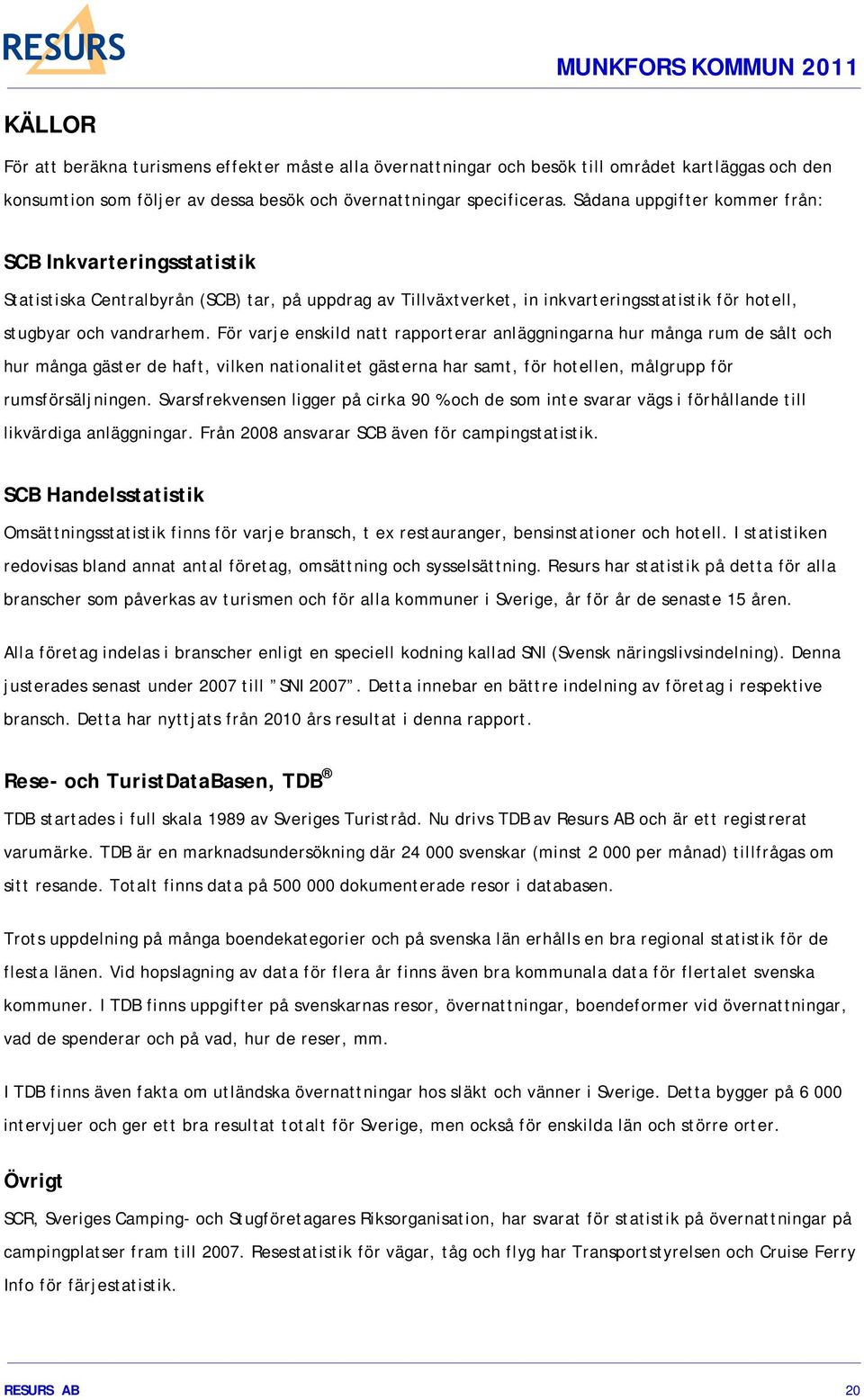 RESURS

MUNKFORS KOMMUN 2011

KÄLLOR

För att beräkna turismens effekter måste alla övernattningar och besök till området kartläggas och den konsumtion som följer av dessa besök och övernattningar specificeras. Sådana uppgifter kommer från:

SCB Inkvarteringsstatistik

Statistiska Centralbyrån (SCB) tar, på uppdrag av Tillväxtverket, in inkvarteringsstatistik för hotell, stugbyar och vandrarhem. För varje enskild natt rapporterar anläggningarna hur många rum de sålt och hur många gäster de haft, vilken nationalitet gästerna har samt, för hotellen, målgrupp för rumsförsäljningen. Svarsfrekvensen ligger på cirka 90 % och de som inte svarar vägs i förhållande till likvärdiga anläggningar. Från 2008 ansvarar SCB även för campingstatistik.

SCB Handelsstatistik

Omsättningsstatistik finns för varje bransch, t ex restauranger, bensinstationer och hotell. I statistiken redovisas bland annat antal företag, omsättning och sysselsättning. Resurs har statistik på detta för alla branscher som påverkas av turismen och för alla kommuner i Sverige, år för år de senaste 15 åren.

Alla företag indelas i branscher enligt en speciell kodning kallad SNI (Svensk näringslivsindelning). Denna justerades senast under 2007 till ”SNI 2007”. Detta innebar en bättre indelning av företag i respektive bransch. Detta har nyttjats från 2010 års resultat i denna rapport.

Rese- och TuristDataBasen, TDB®

TDB startades i full skala 1989 av Sveriges Turistråd. Nu drivs TDB av Resurs AB och är ett registrerat varumärke. TDB är en marknadsundersökning där 24 000 svenskar (minst 2 000 per månad) tillfrågas om sitt resande. Totalt finns data på 500 000 dokumenterade resor i databasen.

Trots uppdelning på många boendekategorier och på svenska län erhålls en bra regional statistik för de flesta länen. Vid hopslagning av data för flera år finns även bra kommunala data för flertalet svenska kommuner. I TDB finns uppgifter på svenskarnas resor, övernattningar, boendeformer vid övernattningar, vad de spenderar och på vad, hur de reser, mm.

I TDB finns även fakta om utländska övernattningar hos släkt och vänner i Sverige. Detta bygger på 6 000 intervjuer och ger ett bra resultat totalt för Sverige, men också för enskilda län och större orter.

Övrigt

SCR, Sveriges Camping- och Stugföretagares Riksorganisation, har svarat för statistik på övernattningar på campingplatser fram till 2007. Resestatistik för vägar, tåg och flyg har Transportstyrelsen och Cruise Ferry Info för färjestatistik.

RESURS AB

20